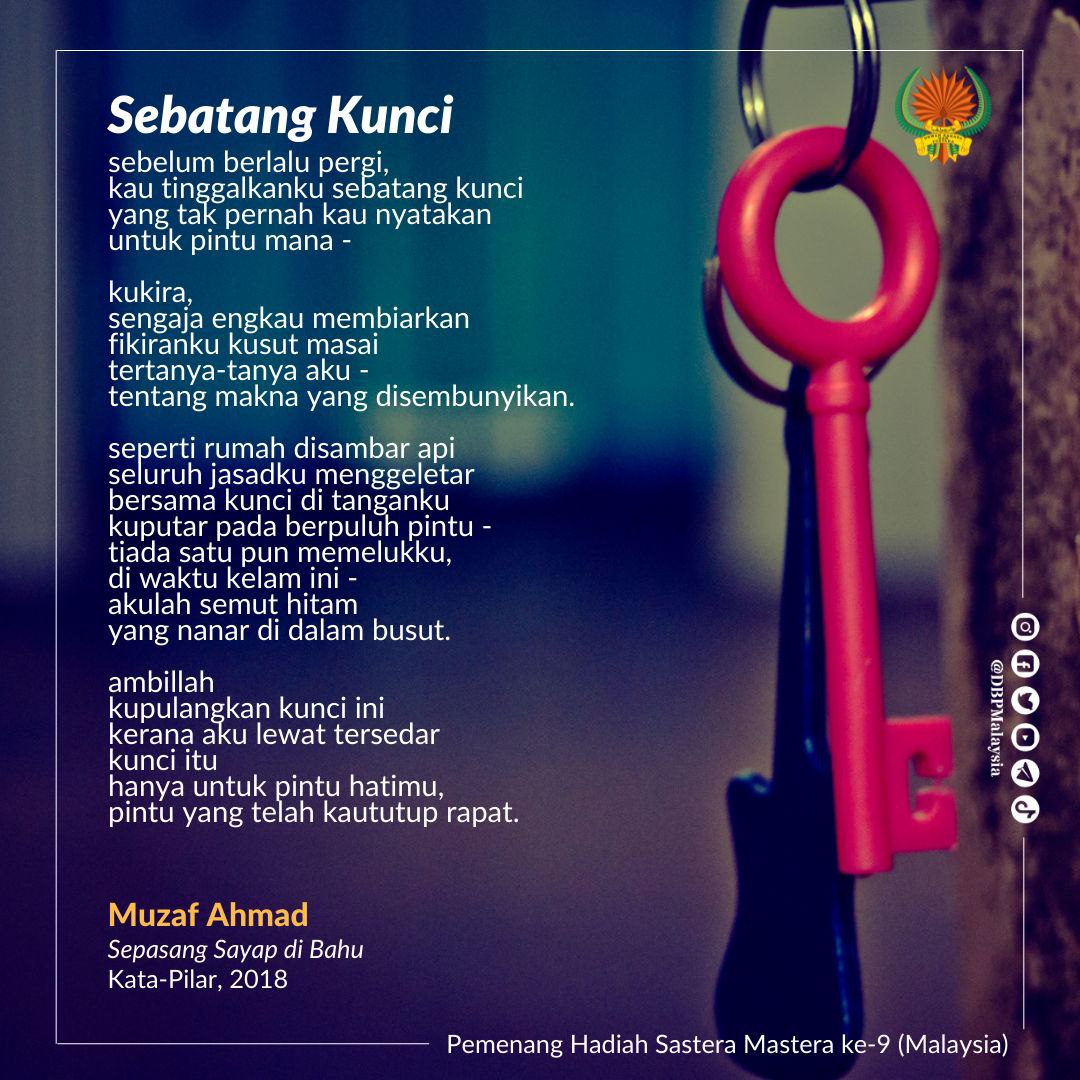 Sebatang Kunci

sebelum berlalu pergi,
kau tinggalkanku sebatang kunci
yang tak pernah kau nyatakan
untuk pintu mana -

kukira,
sengaja engkau membiarkan
fikiranku kusut masai
tertanya-tanya aku -
tentang makna yang disembunyikan.

seperti rumah disambar api
seluruh jasadku menggeletar
bersama kunci di tanganku
kuputar pada berpuluh pintu -
tiada satu pun memelukku,
di waktu kelam ini -
akulah semut hitam
yang nanar di dalam busut.

ambillah
kupulangkan kunci ini
kerana aku lewat tersedar
kunci itu
hanya untuk pintu hatimu,
pintu yang telah kaututup rapat.

Muzaf Ahmad
Sepasang Sayap di Bahu
Kata-Pilar, 2018

@DBPMalaysia

Pemenang Hadiah Sastera Mastera ke-9 (Malaysia)